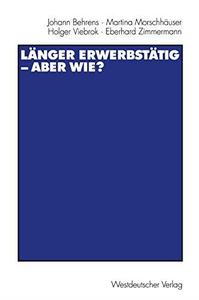 Johann Behrens · Martina Morschhäuser
Holger Viebrok · Eberhard Zimmermann

LÄNGER ERWERBSTÄTIG – ABER WIE?

Westdeutscher Verlag